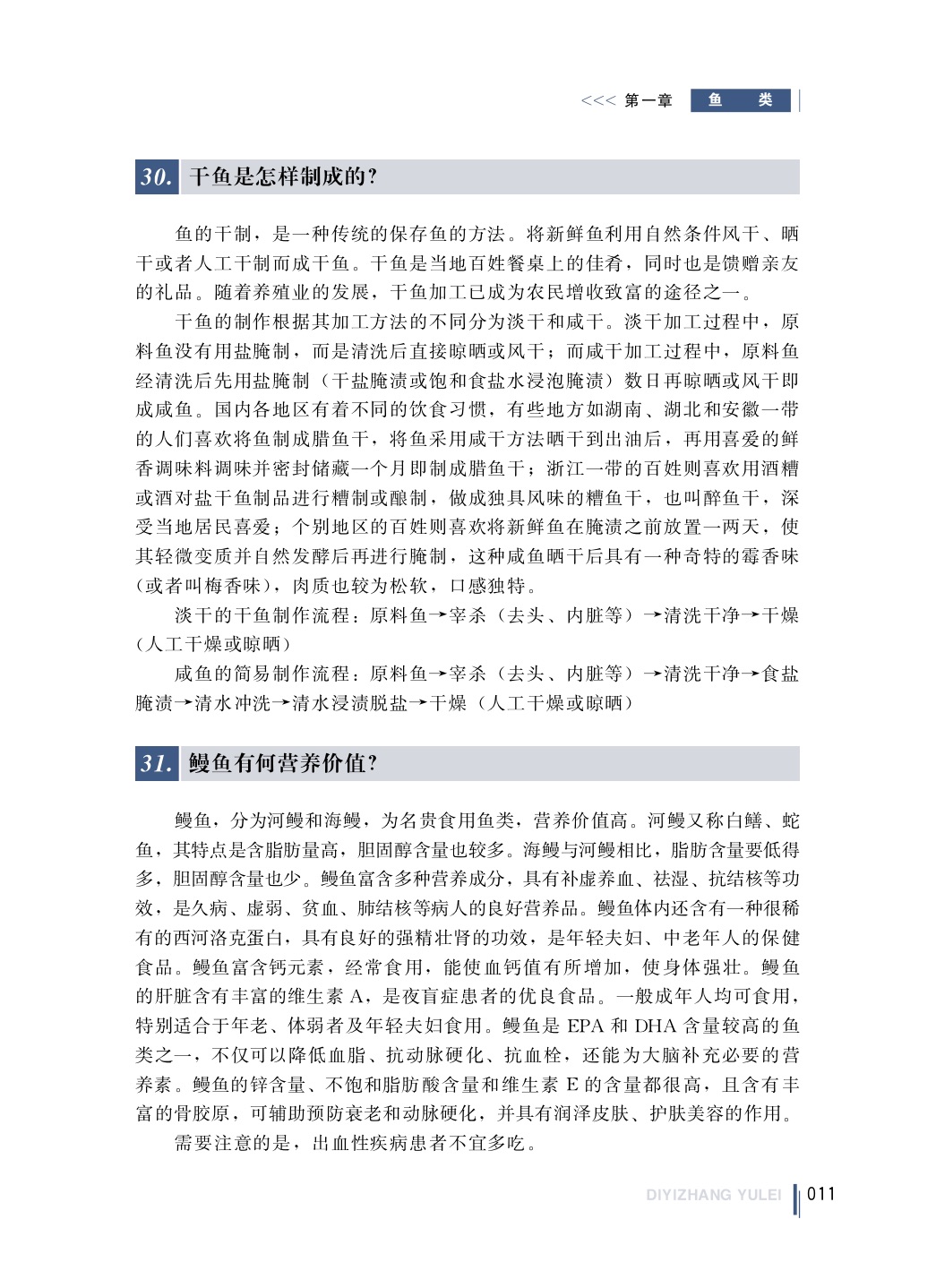 <<< 第一章 鱼 类

30. 干鱼是怎样制成的?

鱼的干制，是一种传统的保存鱼的方法。将新鲜鱼利用自然条件风干、晒干或者人工干制而成干鱼。干鱼是当地百姓餐桌上的佳肴，同时也是馈赠亲友的礼品。随着养殖业的发展，干鱼加工已成为农民增收致富的途径之一。

干鱼的制作根据其加工方法的不同分为淡干和咸干。淡干加工过程中，原料鱼没有用盐腌制，而是清洗后直接晾晒或风干；而咸干加工过程中，原料鱼经清洗后先用盐腌制（干盐腌渍或饱和食盐水浸泡腌渍）数日再晾晒或风干即成咸鱼。国内各地区有着不同的饮食习惯，有些地方如湖南、湖北和安徽一带的人们喜欢将鱼制成腊鱼干，将鱼采用咸干方法晒干到出油后，再用喜爱的鲜香调味料调味并密封储藏一个月即制成腊鱼干；浙江一带的百姓则喜欢用酒糟或酒对盐干鱼制品进行糟制或酿制，做成独具风味的糟鱼干，也叫醉鱼干，深受当地居民喜爱；个别地区的百姓则喜欢将新鲜鱼在腌渍之前放置一两天，使其轻微变质并自然发酵后再进行腌制，这种咸鱼晒干后具有一种奇特的霉香味（或者叫梅香味），肉质也较为松软，口感独特。

淡干的干鱼制作流程：原料鱼→宰杀（去头、内脏等）→清洗干净→干燥（人工干燥或晾晒）

咸鱼的简易制作流程：原料鱼→宰杀（去头、内脏等）→清洗干净→食盐腌渍→清水冲洗→清水浸渍脱盐→干燥（人工干燥或晾晒）

31. 鳗鱼有何营养价值?

鳗鱼，分为河鳗和海鳗，为名贵食用鱼类，营养价值高。河鳗又称白鳝、蛇鱼，其特点是含脂肪量高，胆固醇含量也较多。海鳗与河鳗相比，脂肪含量要低得多，胆固醇含量也少。鳗鱼富含多种营养成分，具有补虚养血、祛湿、抗结核等功效，是久病、虚弱、贫血、肺结核等病人的良好营养品。鳗鱼体内还含有一种很稀有的西河洛克蛋白，具有良好的强精壮肾的功效，是年轻夫妇、中老年人的保健食品。鳗鱼富含钙元素，经常食用，能使血钙值有所增加，使身体强壮。鳗鱼的肝脏含有丰富的维生素 A，是夜盲症患者的优良食品。一般成年人均可食用，特别适合于年老、体弱者及年轻夫妇食用。鳗鱼是 EPA 和 DHA 含量较高的鱼类之一，不仅可以降低血脂、抗动脉硬化、抗血栓，还能为大脑补充必要的营养素。鳗鱼的锌含量、不饱和脂肪酸含量和维生素 E 的含量都很高，且含有丰富的骨胶原，可辅助预防衰老和动脉硬化，并具有润泽皮肤、护肤美容的作用。

需要注意的是，出血性疾病患者不宜多吃。

DIYIZHANG YULEI 011